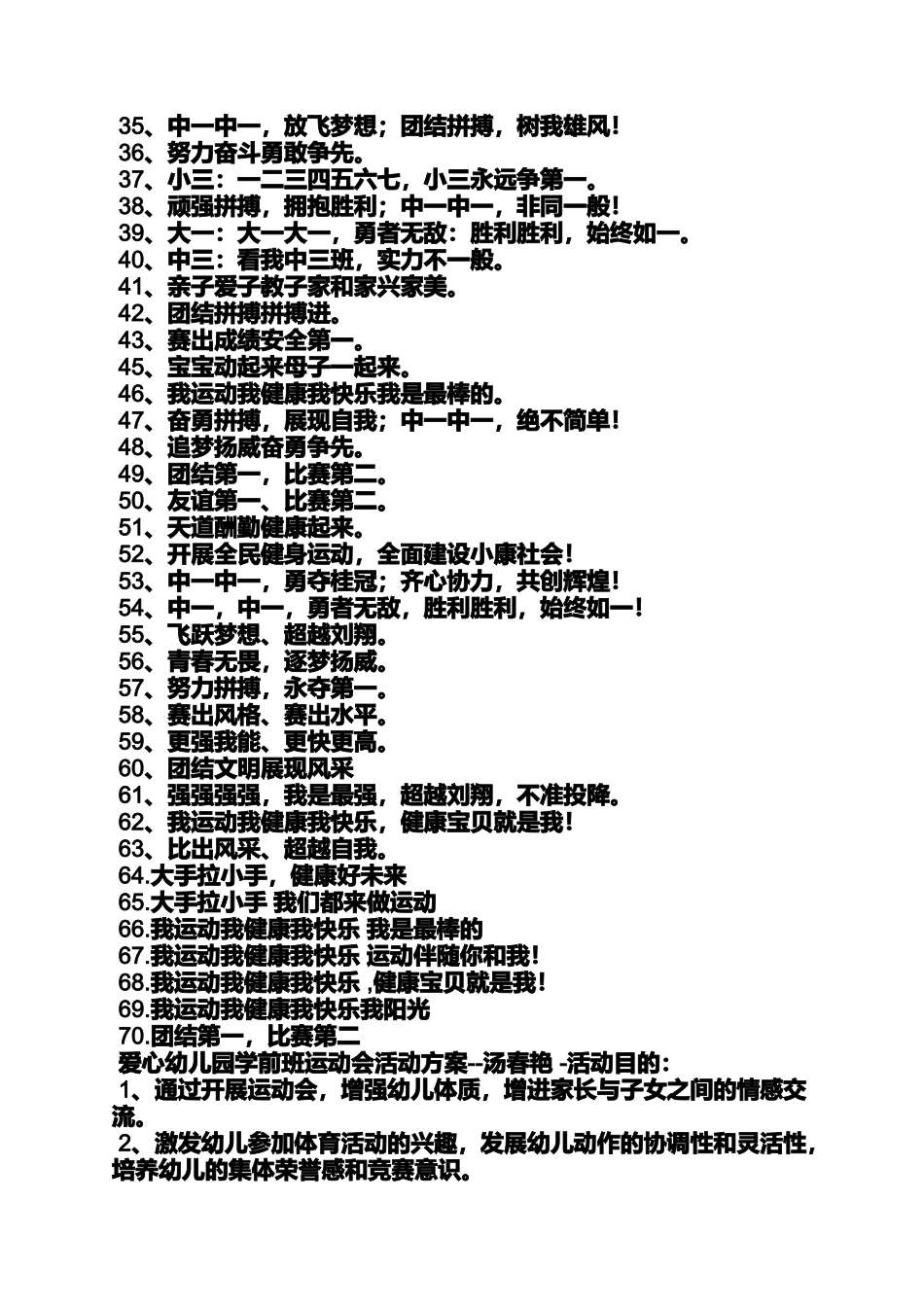 35、中一中一，放飞梦想；团结拼搏，树我雄风！
36、努力奋斗勇敢争先。
37、小三：一二三四五六七，小三永远争第一。
38、顽强拼搏，拥抱胜利；中一中一，非同一般！
39、大一：大一大一，勇者无敌：胜利胜利，始终如一。
40、中三：看我中三班，实力不一般。
41、亲子爱子教子家和家兴家美。
42、团结拼搏拼搏进。
43、赛出成绩安全第一。
45、宝宝动起来母子一起来。
46、我运动我健康我快乐我是最棒的。
47、奋勇拼搏，展现自我；中一中一，绝不简单！
48、追梦扬威奋勇争先。
49、团结第一，比赛第二。
50、友谊第一、比赛第二。
51、天道酬勤健康起来。
52、开展全民健身运动，全面建设小康社会！
53、中一中一，勇夺桂冠；齐心协力，共创辉煌！
54、中一，中一，勇者无敌，胜利胜利，始终如一！
55、飞跃梦想、超越刘翔。
56、青春无畏，逐梦扬威。
57、努力拼搏，永夺第一。
58、赛出风格、赛出水平。
59、更强我能、更快更高。
60、团结文明展现风采
61、强强强强，我是最强，超越刘翔，不准投降。
62、我运动我健康我快乐，健康宝贝就是我！
63、比出风采、超越自我。
64.大手拉小手，健康好未来
65.大手拉小手 我们都来做运动
66.我运动我健康我快乐 我是最棒的
67.我运动我健康我快乐 运动伴随你和我！
68.我运动我健康我快乐 ,健康宝贝就是我！
69.我运动我健康我快乐我阳光
70.团结第一，比赛第二
爱心幼儿园学前班运动会活动方案--汤春艳 -活动目的：
1、通过开展运动会，增强幼儿体质，增进家长与子女之间的情感交流。
2、激发幼儿参加体育活动的兴趣，发展幼儿动作的协调性和灵活性，培养幼儿的集体荣誉感和竞赛意识。